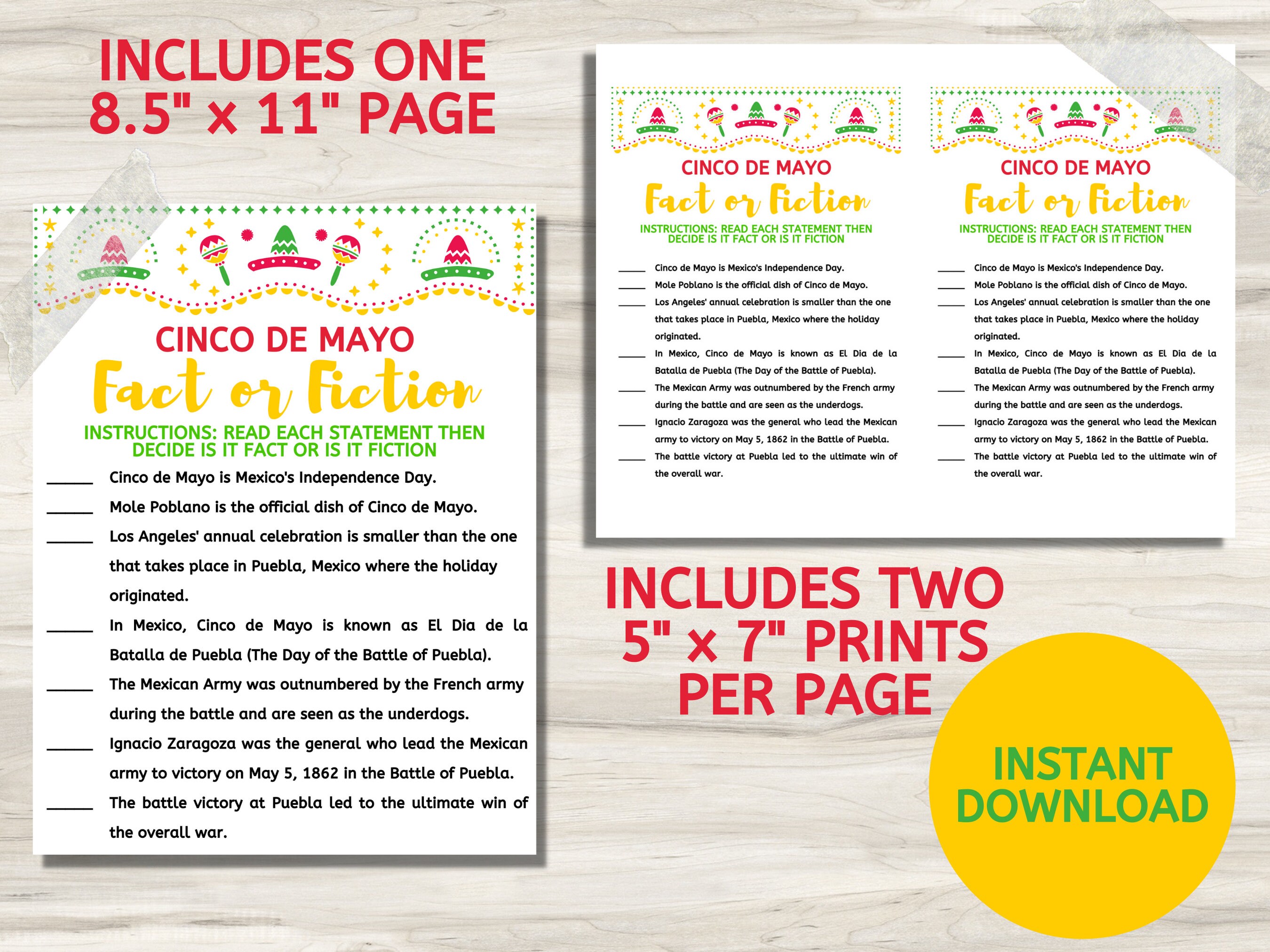 INCLUDES ONE 8.5" x 11" PAGE

CINCO DE MAYO
Fact or Fiction
INSTRUCTIONS: READ EACH STATEMENT THEN DECIDE IS IT FACT OR IS IT FICTION

_____ Cinco de Mayo is Mexico's Independence Day.
_____ Mole Poblano is the official dish of Cinco de Mayo.
_____ Los Angeles' annual celebration is smaller than the one that takes place in Puebla, Mexico where the holiday originated.
_____ In Mexico, Cinco de Mayo is known as El Dia de la Batalla de Puebla (The Day of the Battle of Puebla).
_____ The Mexican Army was outnumbered by the French army during the battle and are seen as the underdogs.
_____ Ignacio Zaragoza was the general who lead the Mexican army to victory on May 5, 1862 in the Battle of Puebla.
_____ The battle victory at Puebla led to the ultimate win of the overall war.

CINCO DE MAYO
Fact or Fiction
INSTRUCTIONS: READ EACH STATEMENT THEN DECIDE IS IT FACT OR IS IT FICTION

_____ Cinco de Mayo is Mexico's Independence Day.
_____ Mole Poblano is the official dish of Cinco de Mayo.
_____ Los Angeles' annual celebration is smaller than the one that takes place in Puebla, Mexico where the holiday originated.
_____ In Mexico, Cinco de Mayo is known as El Dia de la Batalla de Puebla (The Day of the Battle of Puebla).
_____ The Mexican Army was outnumbered by the French army during the battle and are seen as the underdogs.
_____ Ignacio Zaragoza was the general who lead the Mexican army to victory on May 5, 1862 in the Battle of Puebla.
_____ The battle victory at Puebla led to the ultimate win of the overall war.

CINCO DE MAYO
Fact or Fiction
INSTRUCTIONS: READ EACH STATEMENT THEN DECIDE IS IT FACT OR IS IT FICTION

_____ Cinco de Mayo is Mexico's Independence Day.
_____ Mole Poblano is the official dish of Cinco de Mayo.
_____ Los Angeles' annual celebration is smaller than the one that takes place in Puebla, Mexico where the holiday originated.
_____ In Mexico, Cinco de Mayo is known as El Dia de la Batalla de Puebla (The Day of the Battle of Puebla).
_____ The Mexican Army was outnumbered by the French army during the battle and are seen as the underdogs.
_____ Ignacio Zaragoza was the general who lead the Mexican army to victory on May 5, 1862 in the Battle of Puebla.
_____ The battle victory at Puebla led to the ultimate win of the overall war.

INCLUDES TWO 5" x 7" PRINTS PER PAGE

INSTANT DOWNLOAD